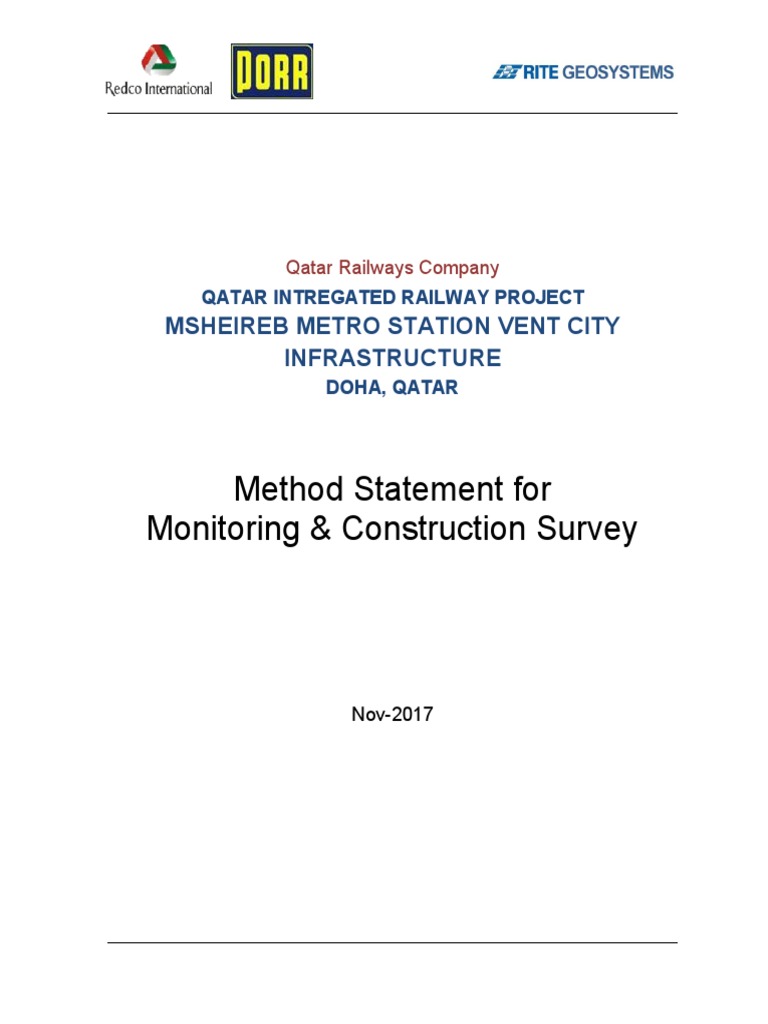 Redco International

PORR

RITE GEOSYSTEMS

Qatar Railways Company

QATAR INTREGATED RAILWAY PROJECT

MSHEIREB METRO STATION VENT CITY INFRASTRUCTURE

DOHA, QATAR

Method Statement for Monitoring & Construction Survey

Nov-2017